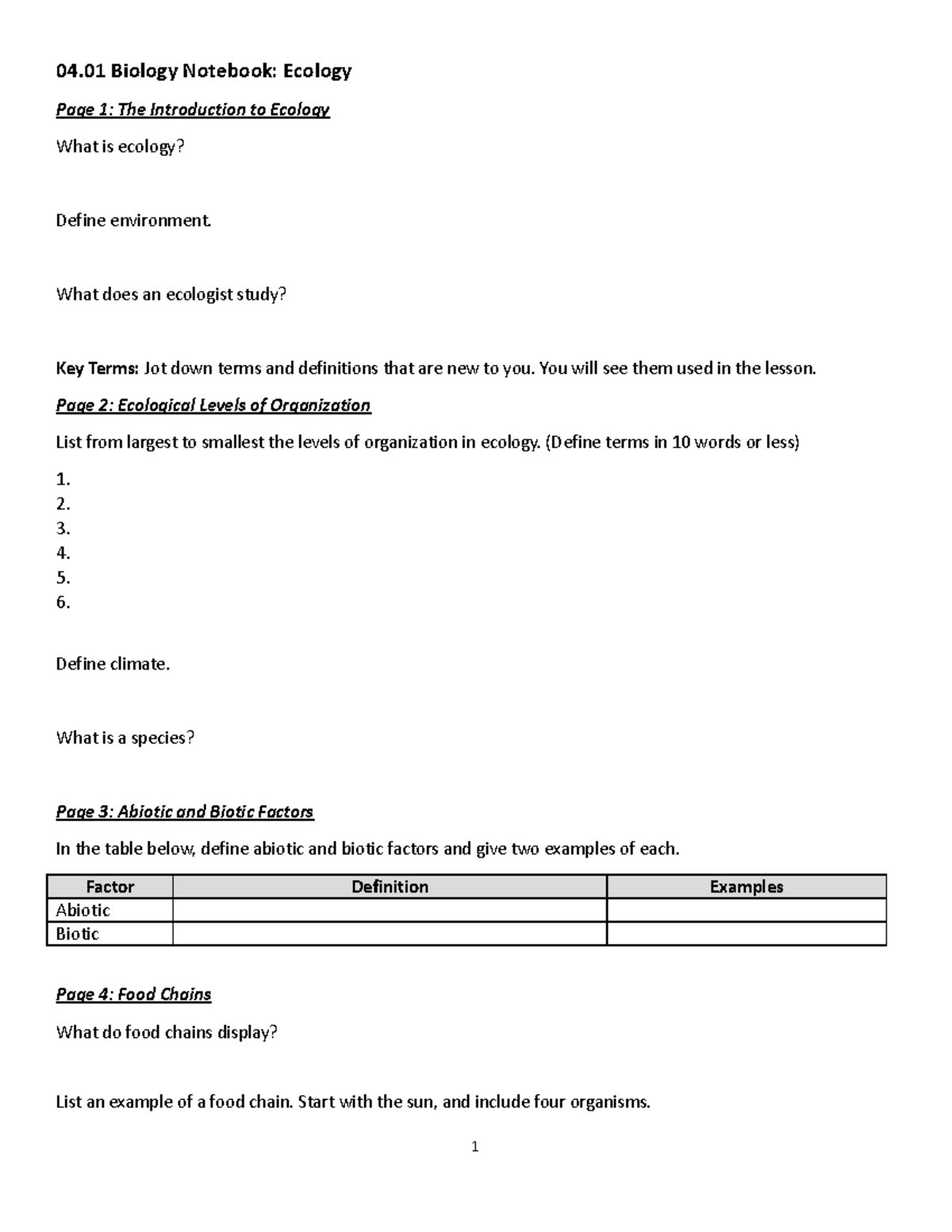 04.01 Biology Notebook: Ecology

Page 1: The Introduction to Ecology

What is ecology?

Define environment.

What does an ecologist study?

Key Terms: Jot down terms and definitions that are new to you. You will see them used in the lesson.

Page 2: Ecological Levels of Organization

List from largest to smallest the levels of organization in ecology. (Define terms in 10 words or less)

1.
2.
3.
4.
5.
6.

Define climate.

What is a species?

Page 3: Abiotic and Biotic Factors

In the table below, define abiotic and biotic factors and give two examples of each.

| Factor | Definition | Examples |
|---|---|---|
| Abiotic | | |
| Biotic | | |

Page 4: Food Chains

What do food chains display?

List an example of a food chain. Start with the sun, and include four organisms.

1